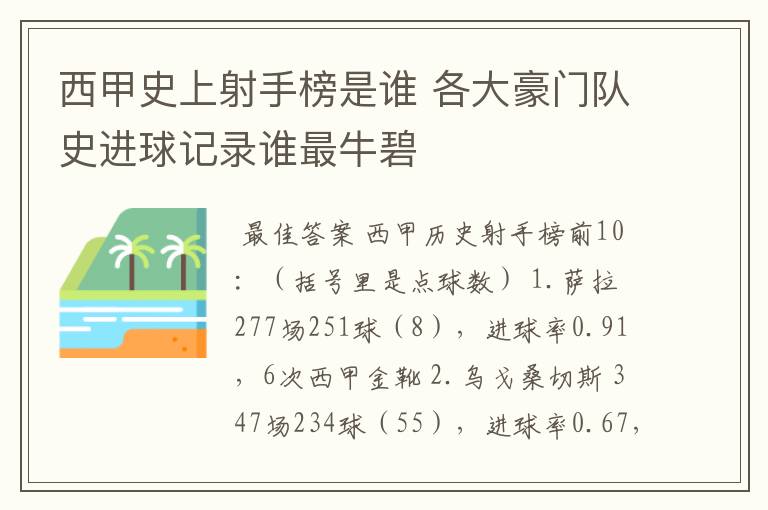 西甲史上射手榜是谁 各大豪门队史进球记录谁最牛碧

最佳答案 西甲历史射手榜前10：（括号里是点球数）1.萨拉 277场251球（8），进球率0.91，6次西甲金靴 2.乌戈桑切斯 347场234球（55），进球率0.67，